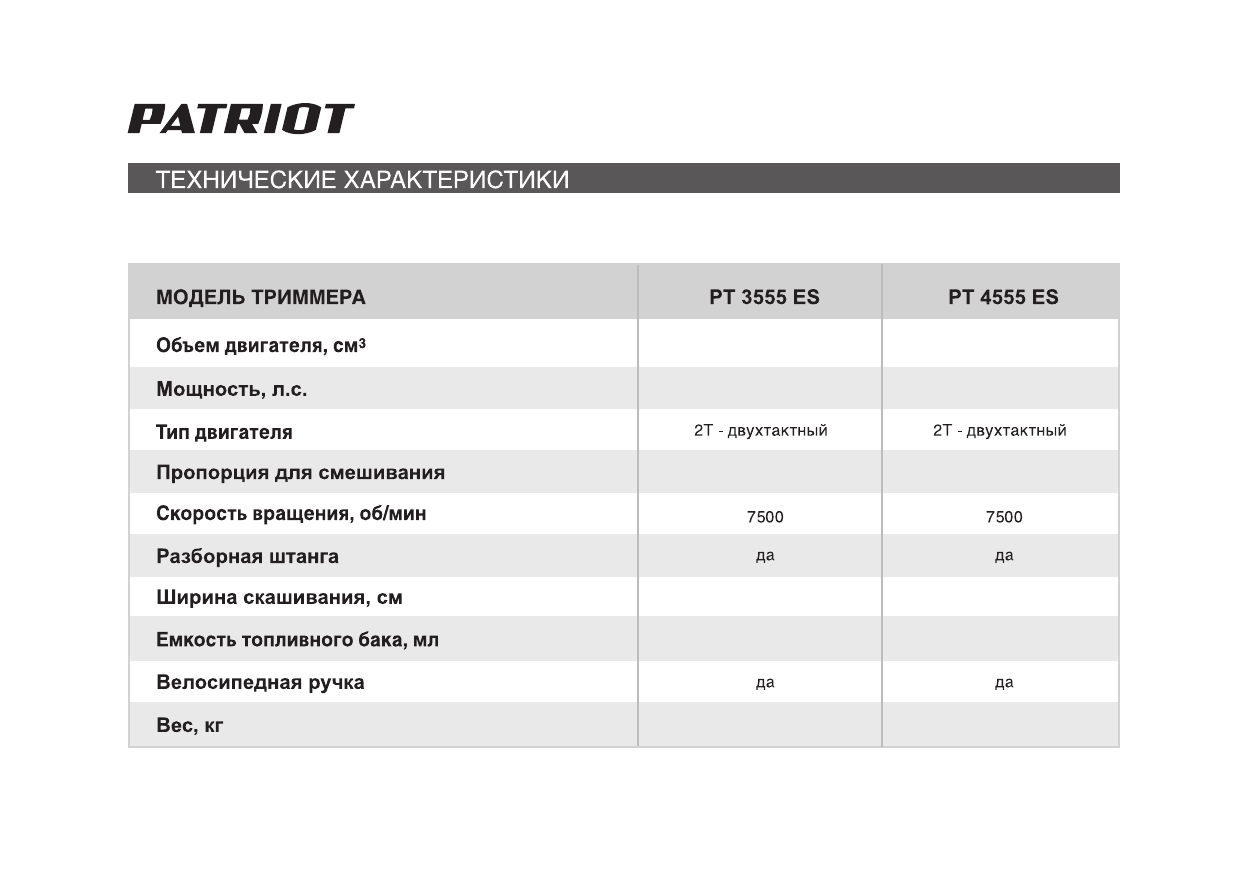 PATRIOT

ТЕХНИЧЕСКИЕ ХАРАКТЕРИСТИКИ

| МОДЕЛЬ ТРИММЕРА | PT 3555 ES | PT 4555 ES |
|---|---|---|
| Объем двигателя, см$^3$ | | |
| Мощность, л.с. | | |
| Тип двигателя | 2Т - двухтактный | 2Т - двухтактный |
| Пропорция для смешивания | | |
| Скорость вращения, об/мин | 7500 | 7500 |
| Разборная штанга | да | да |
| Ширина скашивания, см | | |
| Емкость топливного бака, мл | | |
| Велосипедная ручка | да | да |
| Вес, кг | | |